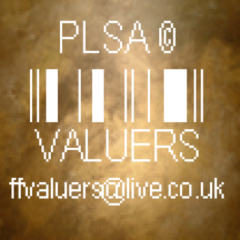 PLSA ©

VALUERS

ffvaluers@live.co.uk